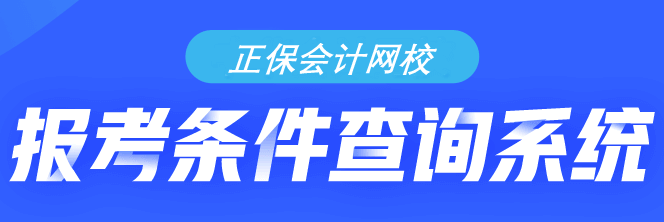 正保会计网校

报考条件查询系统